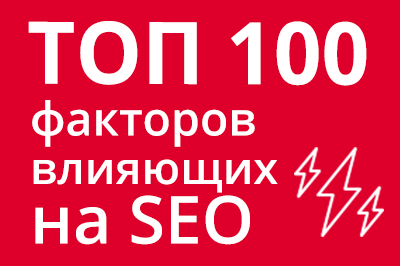 ТОП 100
факторов
влияющих
на SEO